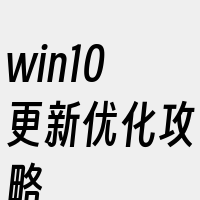 win10更新优化攻略